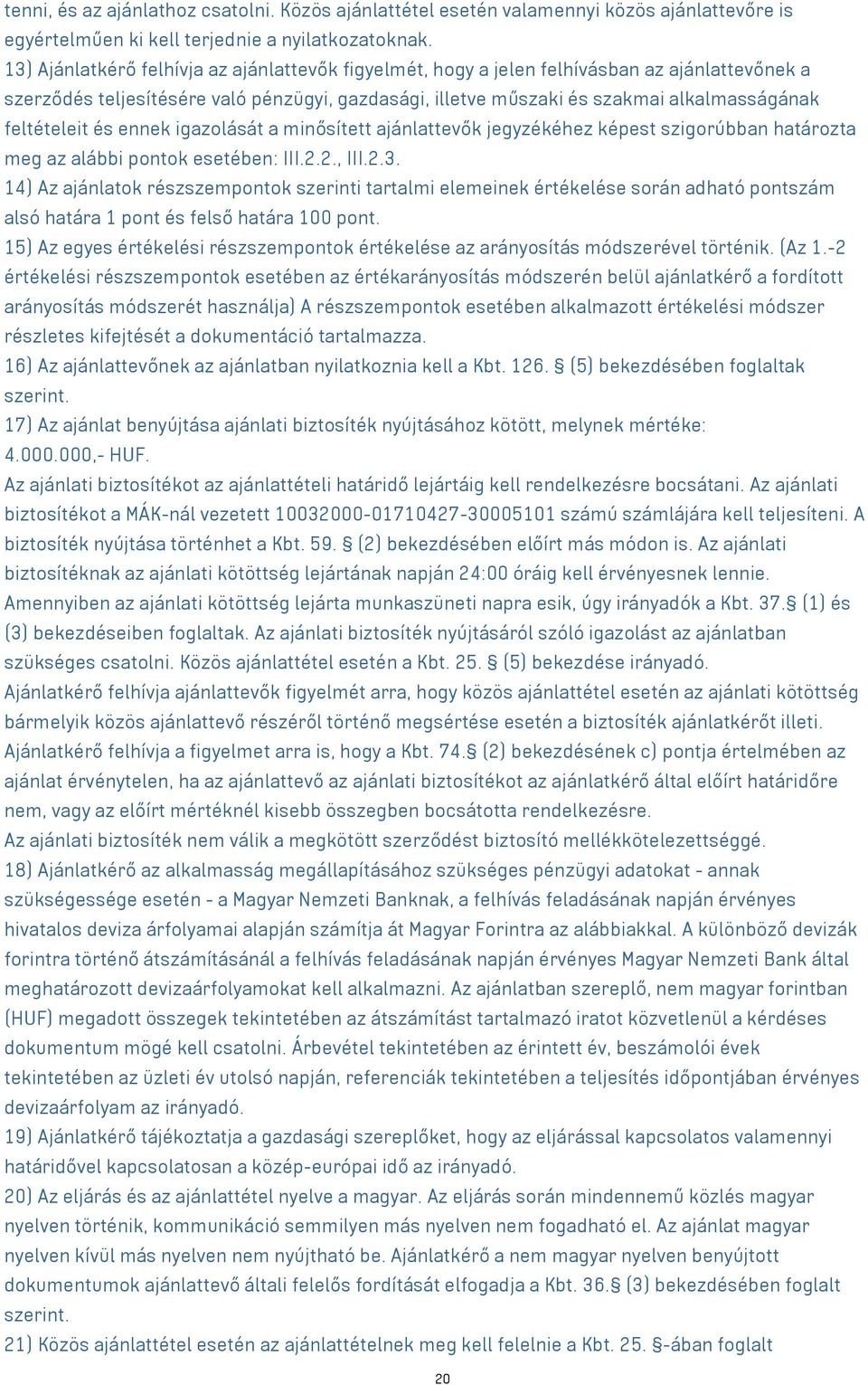 tenni, és az ajánlathoz csatolni. Közös ajánlattétel esetén valamennyi közös ajánlattevőre is egyértelműen ki kell terjednie a nyilatkozatoknak.
13) Ajánlatkérő felhívja az ajánlattevők figyelmét, hogy a jelen felhívásban az ajánlattevőnek a szerződés teljesítésére való pénzügyi, gazdasági, illetve műszaki és szakmai alkalmasságának feltételeit és ennek igazolását a minősített ajánlattevők jegyzékéhez képest szigorúbban határozta meg az alábbi pontok esetében: III.2.2., III.2.3.
14) Az ajánlatok részszempontok szerinti tartalmi elemeinek értékelése során adható pontszám alsó határa 1 pont és felső határa 100 pont.
15) Az egyes értékelési részszempontok értékelése az arányosítás módszerével történik. (Az 1.-2 értékelési részszempontok esetében az értékarányosítás módszerén belül ajánlatkérő a fordított arányosítás módszerét használja) A részszempontok esetében alkalmazott értékelési módszer részletes kifejtését a dokumentáció tartalmazza.
16) Az ajánlattevőnek az ajánlatban nyilatkoznia kell a Kbt. 126. § (5) bekezdésében foglaltak szerint.
17) Az ajánlat benyújtása ajánlati biztosíték nyújtásához kötött, melynek mértéke: 4.000.000,- HUF.
Az ajánlati biztosítékot az ajánlattételi határidő lejártáig kell rendelkezésre bocsátani. Az ajánlati biztosítékot a MÁK-nál vezetett 10032000-01710427-30005101 számú számlájára kell teljesíteni. A biztosíték nyújtása történhet a Kbt. 59. § (2) bekezdésében előírt más módon is. Az ajánlati biztosítéknak az ajánlati kötöttség lejártának napján 24:00 óráig kell érvényesnek lennie. Amennyiben az ajánlati kötöttség lejárta munkaszüneti napra esik, úgy irányadók a Kbt. 37.§ (1) és (3) bekezdéseiben foglaltak. Az ajánlati biztosíték nyújtásáról szóló igazolást az ajánlatban szükséges csatolni. Közös ajánlattétel esetén a Kbt. 25. § (5) bekezdése irányadó.
Ajánlatkérő felhívja ajánlattevők figyelmét arra, hogy közös ajánlattétel esetén az ajánlati kötöttség bármelyik közös ajánlattevő részéről történő megsértése esetén a biztosíték ajánlatkérőt illeti. Ajánlatkérő felhívja a figyelmet arra is, hogy a Kbt. 74.§ (2) bekezdésének c) pontja értelmében az ajánlat érvénytelen, ha az ajánlattevő az ajánlati biztosítékot az ajánlatkérő által előírt határidőre nem, vagy az előírt mértéknél kisebb összegben bocsátotta rendelkezésre.
Az ajánlati biztosíték nem válik a megkötött szerződést biztosító mellékkötelezettséggé.
18) Ajánlatkérő az alkalmasság megállapításához szükséges pénzügyi adatokat - annak szükségessége esetén - a Magyar Nemzeti Banknak, a felhívás feladásának napján érvényes hivatalos deviza árfolyamai alapján számítja át Magyar Forintra az alábbiakkal. A különböző devizák forintra történő átszámításánál a felhívás feladásának napján érvényes Magyar Nemzeti Bank által meghatározott devizaárfolyamokat kell alkalmazni. Az ajánlatban szereplő, nem magyar forintban (HUF) megadott összegek tekintetében az átszámítást tartalmazó iratot közvetlenül a kérdéses dokumentum mögé kell csatolni. Árbevétel tekintetében az érintett év, beszámolói évek tekintetében az üzleti év utolsó napján, referenciák tekintetében a teljesítés időpontjában érvényes devizaárfolyam az irányadó.
19) Ajánlatkérő tájékoztatja a gazdasági szereplőket, hogy az eljárással kapcsolatos valamennyi határidővel kapcsolatosan a közép-európai idő az irányadó.
20) Az eljárás és az ajánlattétel nyelve a magyar. Az eljárás során mindennemű közlés magyar nyelven történik, kommunikáció semmilyen más nyelven nem fogadható el. Az ajánlat magyar nyelven kívül más nyelven nem nyújtható be. Ajánlatkérő a nem magyar nyelven benyújtott dokumentumok ajánlattevő általi felelős fordítását elfogadja a Kbt. 36.§ (3) bekezdésében foglalt szerint.
21) Közös ajánlattétel esetén az ajánlattételnek meg kell felelnie a Kbt. 25. §-ában foglalt

20